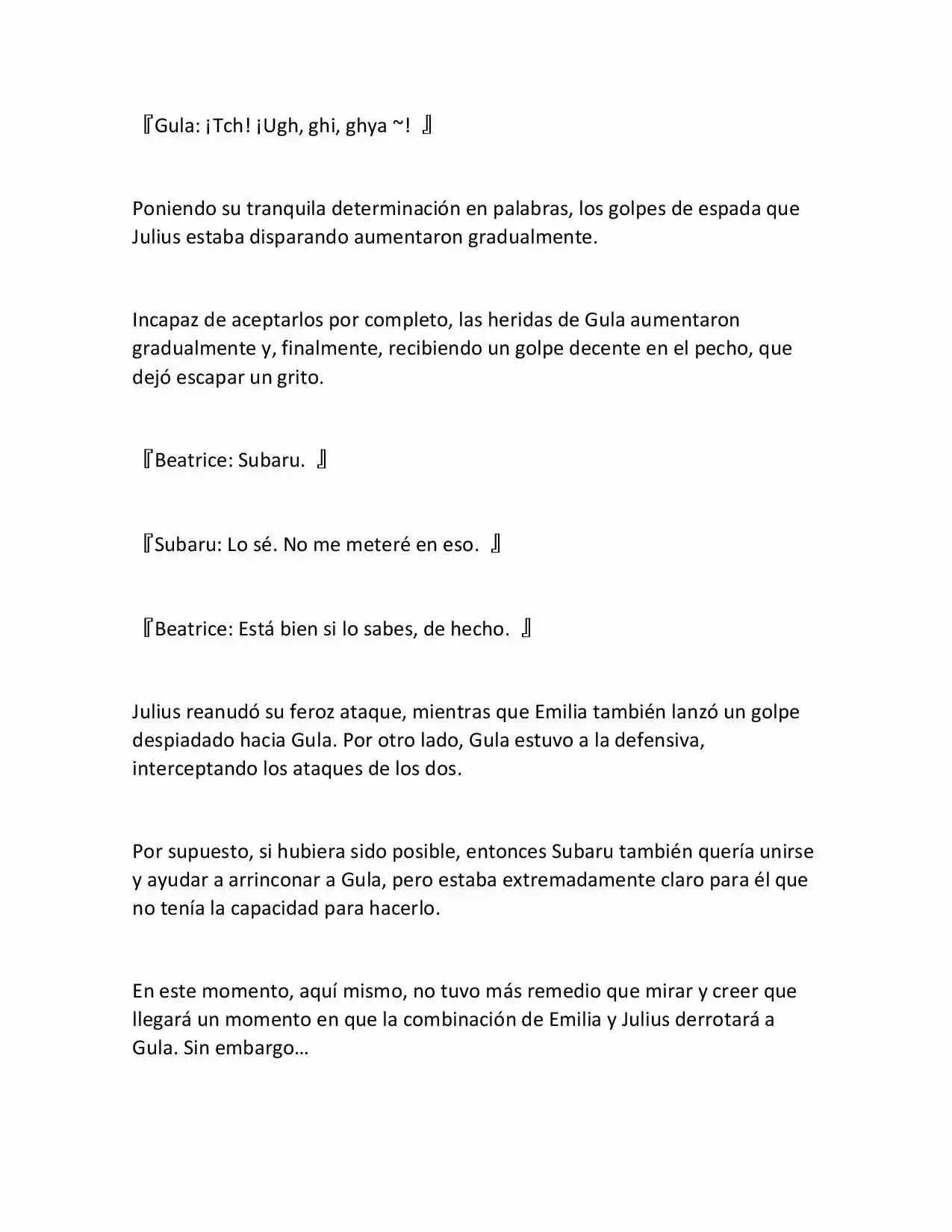 『Gula: ¡Tch! ¡Ugh, ghi, ghya ~! 』

Poniendo su tranquila determinación en palabras, los golpes de espada que Julius estaba disparando aumentaron gradualmente.

Incapaz de aceptarlos por completo, las heridas de Gula aumentaron gradualmente y, finalmente, recibiendo un golpe decente en el pecho, que dejó escapar un grito.

『Beatrice: Subaru. 』

『Subaru: Lo sé. No me meteré en eso. 』

『Beatrice: Está bien si lo sabes, de hecho. 』

Julius reanudó su feroz ataque, mientras que Emilia también lanzó un golpe despiadado hacia Gula. Por otro lado, Gula estuvo a la defensiva, interceptando los ataques de los dos.

Por supuesto, si hubiera sido posible, entonces Subaru también quería unirse y ayudar a arrinconar a Gula, pero estaba extremadamente claro para él que no tenía la capacidad para hacerlo.

En este momento, aquí mismo, no tuvo más remedio que mirar y creer que llegará un momento en que la combinación de Emilia y Julius derrotará a Gula. Sin embargo…